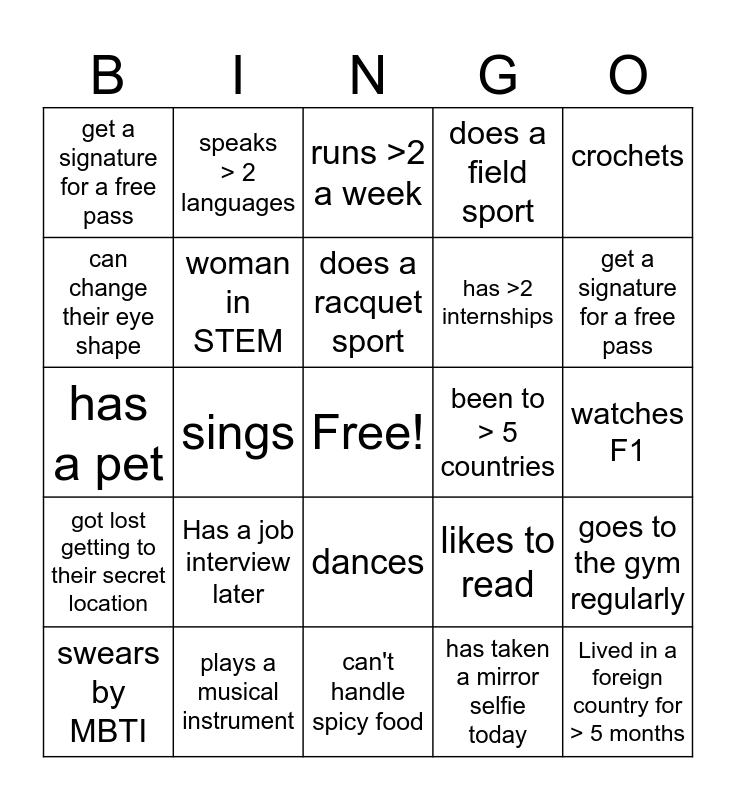 | B | I | N | G | O |
|---|---|---|---|---|
| get a signature for a free pass | speaks > 2 languages | runs >2 a week | does a field sport | crochets |
| can change their eye shape | woman in STEM | does a racquet sport | has >2 internships | get a signature for a free pass |
| has a pet | sings | Free! | been to > 5 countries | watches F1 |
| got lost getting to their secret location | Has a job interview later | dances | likes to read | goes to the gym regularly |
| swears by MBTI | plays a musical instrument | can't handle spicy food | has taken a mirror selfie today | Lived in a foreign country for > 5 months |